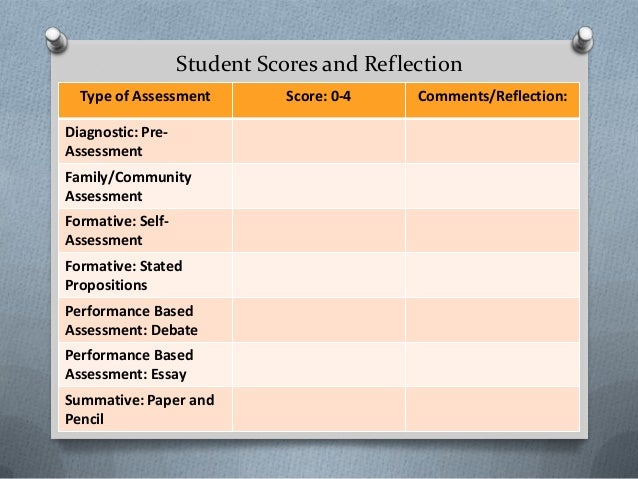 Student Scores and Reflection

| Type of Assessment | Score: 0-4 | Comments/Reflection: |
|---|---|---|
| Diagnostic: Pre-Assessment | | |
| Family/Community Assessment | | |
| Formative: Self-Assessment | | |
| Formative: Stated Propositions | | |
| Performance Based Assessment: Debate | | |
| Performance Based Assessment: Essay | | |
| Summative: Paper and Pencil | | |